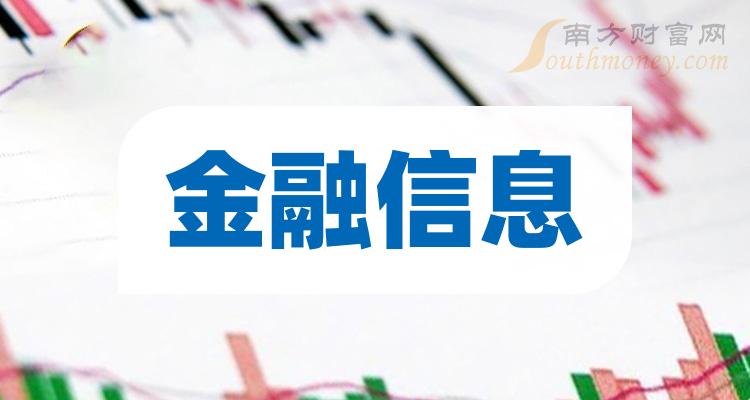 南方财富网
Southmoney.com

金融信息